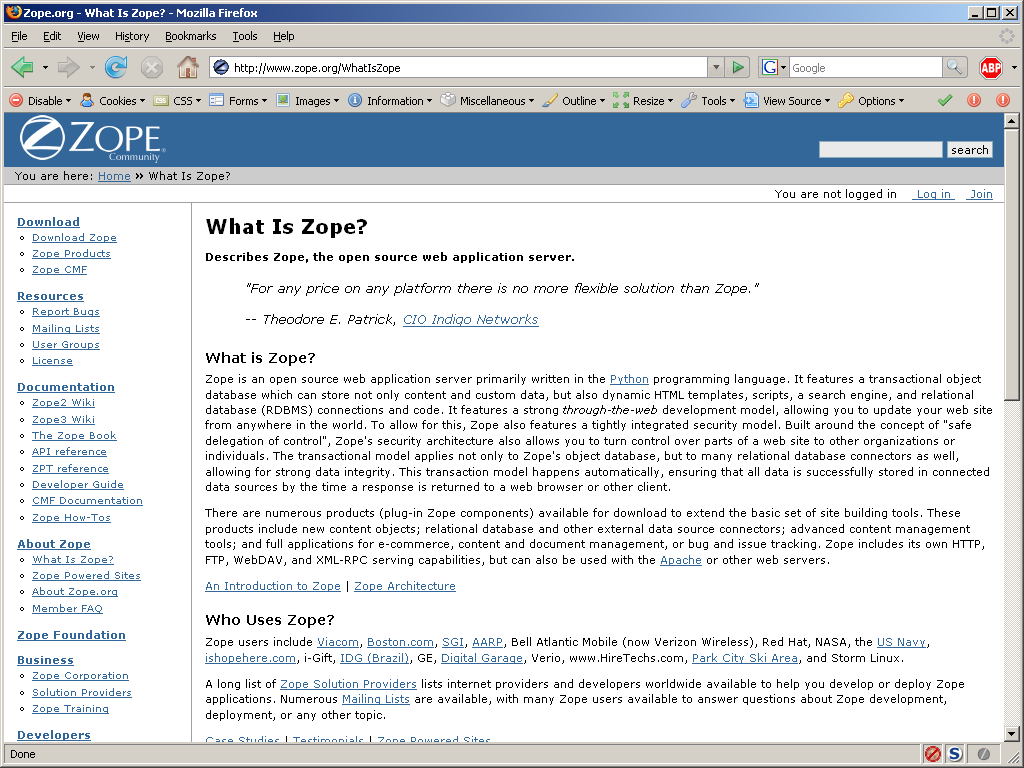 Zope.org - What Is Zope? - Mozilla Firefox

File Edit View History Bookmarks Tools Help

http://www.zope.org/WhatIsZope

Google

ABP

Disable Cookies CSS Forms Images Information Miscellaneous Outline Resize Tools View Source Options

ZOPE Community

search

You are here: Home » What Is Zope?

You are not logged in Log in Join

Download
Download Zope
Zope Products
Zope CMF

Resources
Report Bugs
Mailing Lists
User Groups
License

Documentation
Zope2 Wiki
Zope3 Wiki
The Zope Book
API reference
ZPT reference
Developer Guide
CMF Documentation
Zope How-Tos

About Zope
What Is Zope?
Zope Powered Sites
About Zope.org
Member FAQ

Zope Foundation

Business
Zope Corporation
Solution Providers
Zope Training

Developers

What Is Zope?

Describes Zope, the open source web application server.

"For any price on any platform there is no more flexible solution than Zope."

-- Theodore E. Patrick, CIO Indigo Networks

What is Zope?

Zope is an open source web application server primarily written in the Python programming language. It features a transactional object database which can store not only content and custom data, but also dynamic HTML templates, scripts, a search engine, and relational database (RDBMS) connections and code. It features a strong through-the-web development model, allowing you to update your web site from anywhere in the world. To allow for this, Zope also features a tightly integrated security model. Built around the concept of "safe delegation of control", Zope's security architecture also allows you to turn control over parts of a web site to other organizations or individuals. The transactional model applies not only to Zope's object database, but to many relational database connectors as well, allowing for strong data integrity. This transaction model happens automatically, ensuring that all data is successfully stored in connected data sources by the time a response is returned to a web browser or other client.

There are numerous products (plug-in Zope components) available for download to extend the basic set of site building tools. These products include new content objects; relational database and other external data source connectors; advanced content management tools; and full applications for e-commerce, content and document management, or bug and issue tracking. Zope includes its own HTTP, FTP, WebDAV, and XML-RPC serving capabilities, but can also be used with the Apache or other web servers.

An Introduction to Zope | Zope Architecture

Who Uses Zope?

Zope users include Viacom, Boston.com, SGI, AARP, Bell Atlantic Mobile (now Verizon Wireless), Red Hat, NASA, the US Navy, ishopehere.com, i-Gift, IDG (Brazil), GE, Digital Garage, Verio, www.HireTechs.com, Park City Ski Area, and Storm Linux.

A long list of Zope Solution Providers lists internet providers and developers worldwide available to help you develop or deploy Zope applications. Numerous Mailing Lists are available, with many Zope users available to answer questions about Zope development, deployment, or any other topic.

Case Studies | Testimonials | Zope Powered Sites

Done